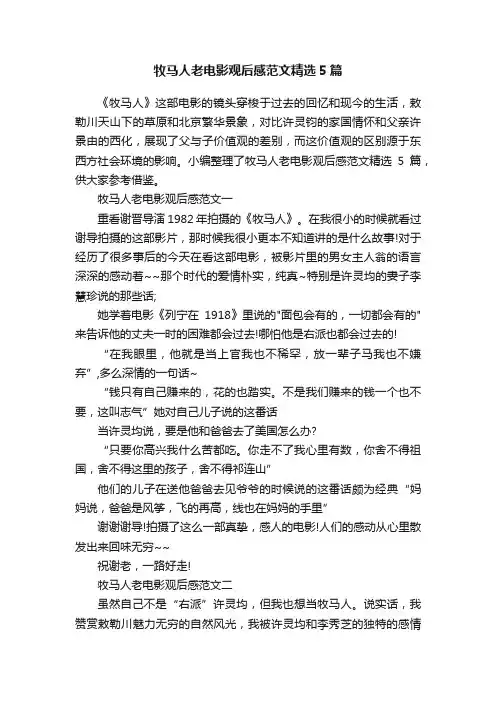 牧马人老电影观后感范文精选 5 篇

《牧马人》这部电影的镜头穿梭于过去的回忆和现今的生活，敕勒川天山下的草原和北京繁华景象，对比许灵钧的家国情怀和父亲许景由的西化，展现了父与子价值观的差别，而这价值观的区别源于东西方社会环境的影响。小编整理了牧马人老电影观后感范文精选 5 篇，供大家参考借鉴。

牧马人老电影观后感范文一

重看谢晋导演 1982 年拍摄的《牧马人》。在我很小的时候就看过谢导拍摄的这部影片，那时候我很小更本不知道讲的是什么故事!对于经历了很多事后的今天在看这部电影，被影片里的男女主人翁的语言深深的感动着~~那个时代的爱情朴实，纯真~特别是许灵均的妻子李慧珍说的那些话;

她学着电影《列宁在 1918》里说的"面包会有的，一切都会有的"来告诉他的丈夫一时的困难都会过去!哪怕他是右派也都会过去的!

“在我眼里，他就是当上官我也不稀罕，放一辈子马我也不嫌弃”,多么深情的一句话~

“钱只有自己赚来的，花的也踏实。不是我们赚来的钱一个也不要，这叫志气”她对自己儿子说的这番话

当许灵均说，要是他和爸爸去了美国怎么办?

“只要你高兴我什么苦都吃。你走不了我心里有数，你舍不得祖国，舍不得这里的孩子，舍不得祁连山”

他们的儿子在送他爸爸去见爷爷的时候说的这番话颇为经典“妈妈说，爸爸是风筝，飞的再高，线也在妈妈的手里”

谢谢谢导!拍摄了这么一部真挚，感人的电影!人们的感动从心里散发出来回味无穷~~

祝谢老，一路好走!

牧马人老电影观后感范文二

虽然自己不是“右派”许灵均，但我也想当牧马人。说实话，我赞赏敕勒川魅力无穷的自然风光，我被许灵均和李秀芝的独特的感情